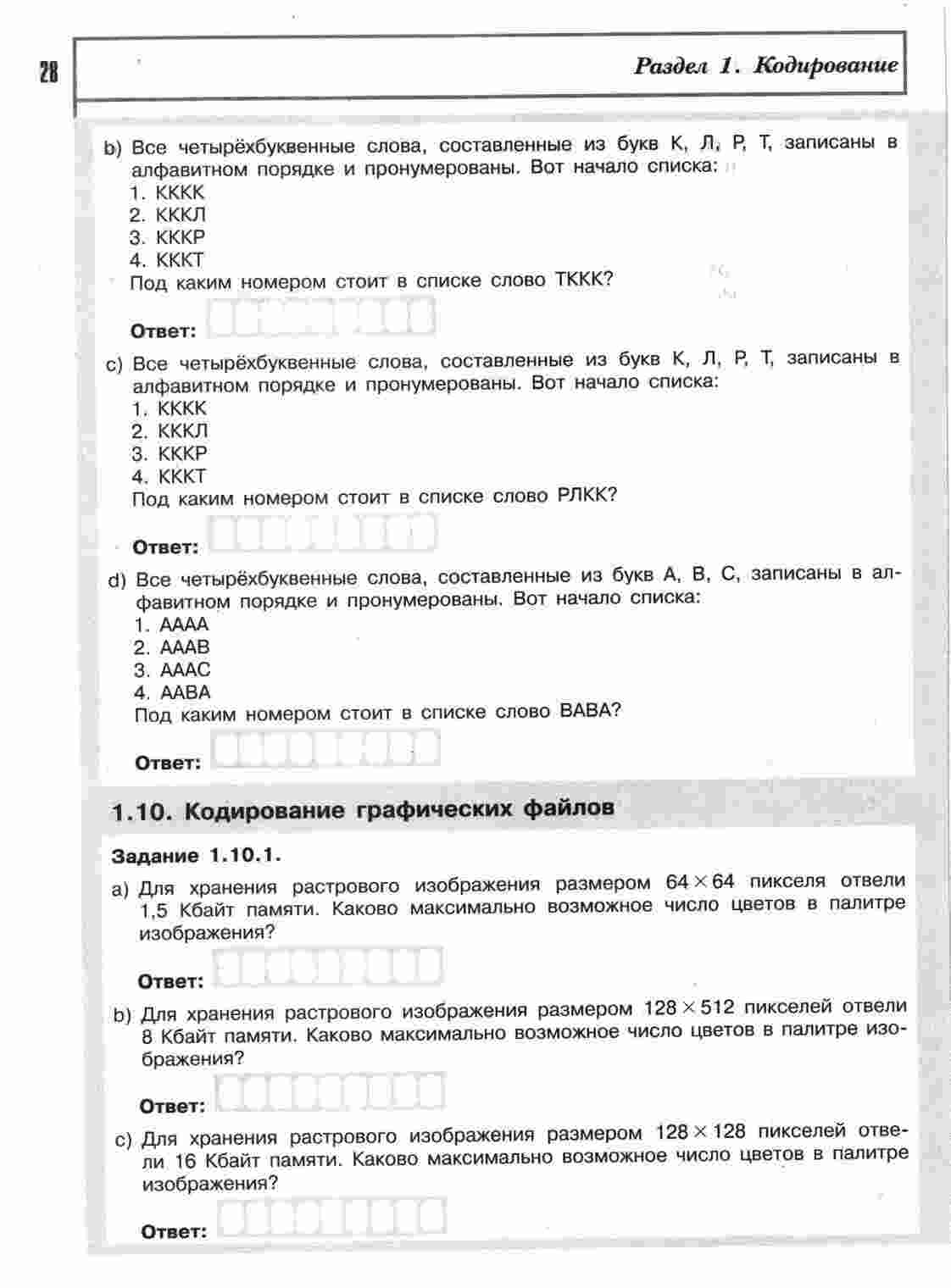 28

Раздел 1. Кодирование

b) Все четырёхбуквенные слова, составленные из букв К, Л, Р, Т, записаны в алфавитном порядке и пронумерованы. Вот начало списка:
1. КККК
2. КККЛ
3. КККР
4. КККТ
Под каким номером стоит в списке слово ТККК?

Ответ:

c) Все четырёхбуквенные слова, составленные из букв К, Л, Р, Т, записаны в алфавитном порядке и пронумерованы. Вот начало списка:
1. КККК
2. КККЛ
3. КККР
4. КККТ
Под каким номером стоит в списке слово РЛКК?

Ответ:

d) Все четырёхбуквенные слова, составленные из букв А, В, С, записаны в алфавитном порядке и пронумерованы. Вот начало списка:
1. АААА
2. АААВ
3. АААС
4. ААВА
Под каким номером стоит в списке слово ВАВА?

Ответ:

1.10. Кодирование графических файлов

Задание 1.10.1.

a) Для хранения растрового изображения размером $64 \times 64$ пикселя отвели 1,5 Кбайт памяти. Каково максимально возможное число цветов в палитре изображения?

Ответ:

b) Для хранения растрового изображения размером $128 \times 512$ пикселей отвели 8 Кбайт памяти. Каково максимально возможное число цветов в палитре изображения?

Ответ:

c) Для хранения растрового изображения размером $128 \times 128$ пикселей отвели 16 Кбайт памяти. Каково максимально возможное число цветов в палитре изображения?

Ответ: